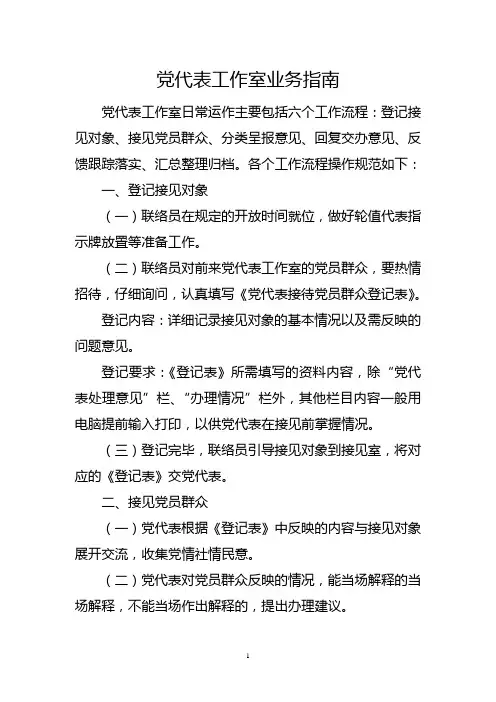 党代表工作室业务指南

党代表工作室日常运作主要包括六个工作流程：登记接见对象、接见党员群众、分类呈报意见、回复交办意见、反馈跟踪落实、汇总整理归档。各个工作流程操作规范如下：

一、登记接见对象

（一）联络员在规定的开放时间就位，做好轮值代表指示牌放置等准备工作。

（二）联络员对前来党代表工作室的党员群众，要热情招待，仔细询问，认真填写《党代表接待党员群众登记表》。

登记内容：详细记录接见对象的基本情况以及需反映的问题意见。

登记要求：《登记表》所需填写的资料内容，除“党代表处理意见”栏、“办理情况”栏外，其他栏目内容一般用电脑提前输入打印，以供党代表在接见前掌握情况。

（三）登记完毕，联络员引导接见对象到接见室，将对应的《登记表》交党代表。

二、接见党员群众

（一）党代表根据《登记表》中反映的内容与接见对象展开交流，收集党情社情民意。

（二）党代表对党员群众反映的情况，能当场解释的当场解释，不能当场作出解释的，提出办理建议。

1